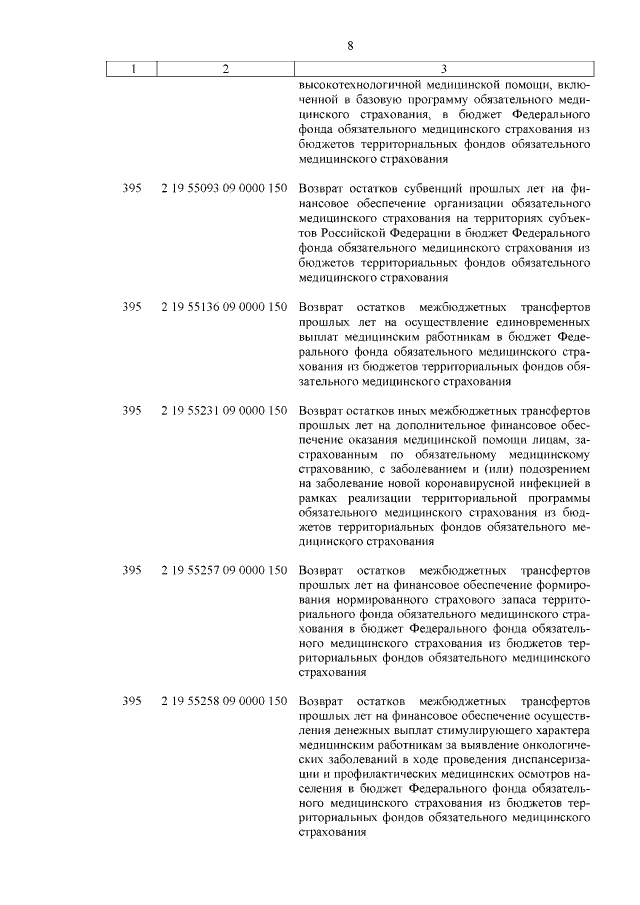 8

| 1 | 2 | 3 |
|---|---|---|
| | | высокотехнологичной медицинской помощи, включенной в базовую программу обязательного медицинского страхования, в бюджет Федерального фонда обязательного медицинского страхования из бюджетов территориальных фондов обязательного медицинского страхования |
| 395 | 2 19 55093 09 0000 150 | Возврат остатков субвенций прошлых лет на финансовое обеспечение организации обязательного медицинского страхования на территориях субъектов Российской Федерации в бюджет Федерального фонда обязательного медицинского страхования из бюджетов территориальных фондов обязательного медицинского страхования |
| 395 | 2 19 55136 09 0000 150 | Возврат остатков межбюджетных трансфертов прошлых лет на осуществление единовременных выплат медицинским работникам в бюджет Федерального фонда обязательного медицинского страхования из бюджетов территориальных фондов обязательного медицинского страхования |
| 395 | 2 19 55231 09 0000 150 | Возврат остатков иных межбюджетных трансфертов прошлых лет на дополнительное финансовое обеспечение оказания медицинской помощи лицам, застрахованным по обязательному медицинскому страхованию, с заболеванием и (или) подозрением на заболевание новой коронавирусной инфекцией в рамках реализации территориальной программы обязательного медицинского страхования из бюджетов территориальных фондов обязательного медицинского страхования |
| 395 | 2 19 55257 09 0000 150 | Возврат остатков межбюджетных трансфертов прошлых лет на финансовое обеспечение формирования нормированного страхового запаса территориального фонда обязательного медицинского страхования в бюджет Федерального фонда обязательного медицинского страхования из бюджетов территориальных фондов обязательного медицинского страхования |
| 395 | 2 19 55258 09 0000 150 | Возврат остатков межбюджетных трансфертов прошлых лет на финансовое обеспечение осуществления денежных выплат стимулирующего характера медицинским работникам за выявление онкологических заболеваний в ходе проведения диспансеризации и профилактических медицинских осмотров населения в бюджет Федерального фонда обязательного медицинского страхования из бюджетов территориальных фондов обязательного медицинского страхования |